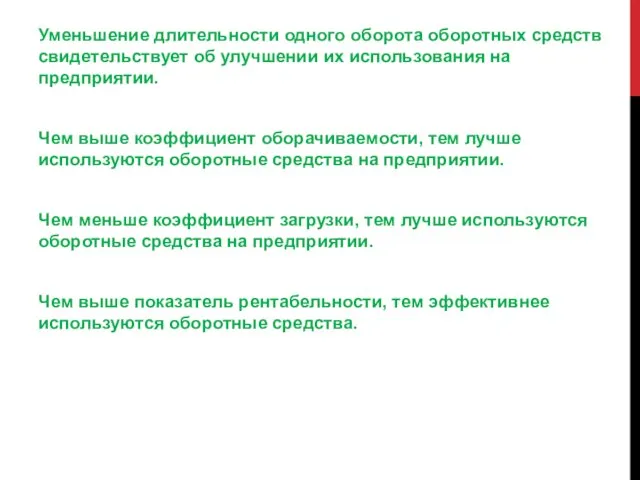 Уменьшение длительности одного оборота оборотных средств свидетельствует об улучшении их использования на предприятии.

Чем выше коэффициент оборачиваемости, тем лучше используются оборотные средства на предприятии.

Чем меньше коэффициент загрузки, тем лучше используются оборотные средства на предприятии.

Чем выше показатель рентабельности, тем эффективнее используются оборотные средства.